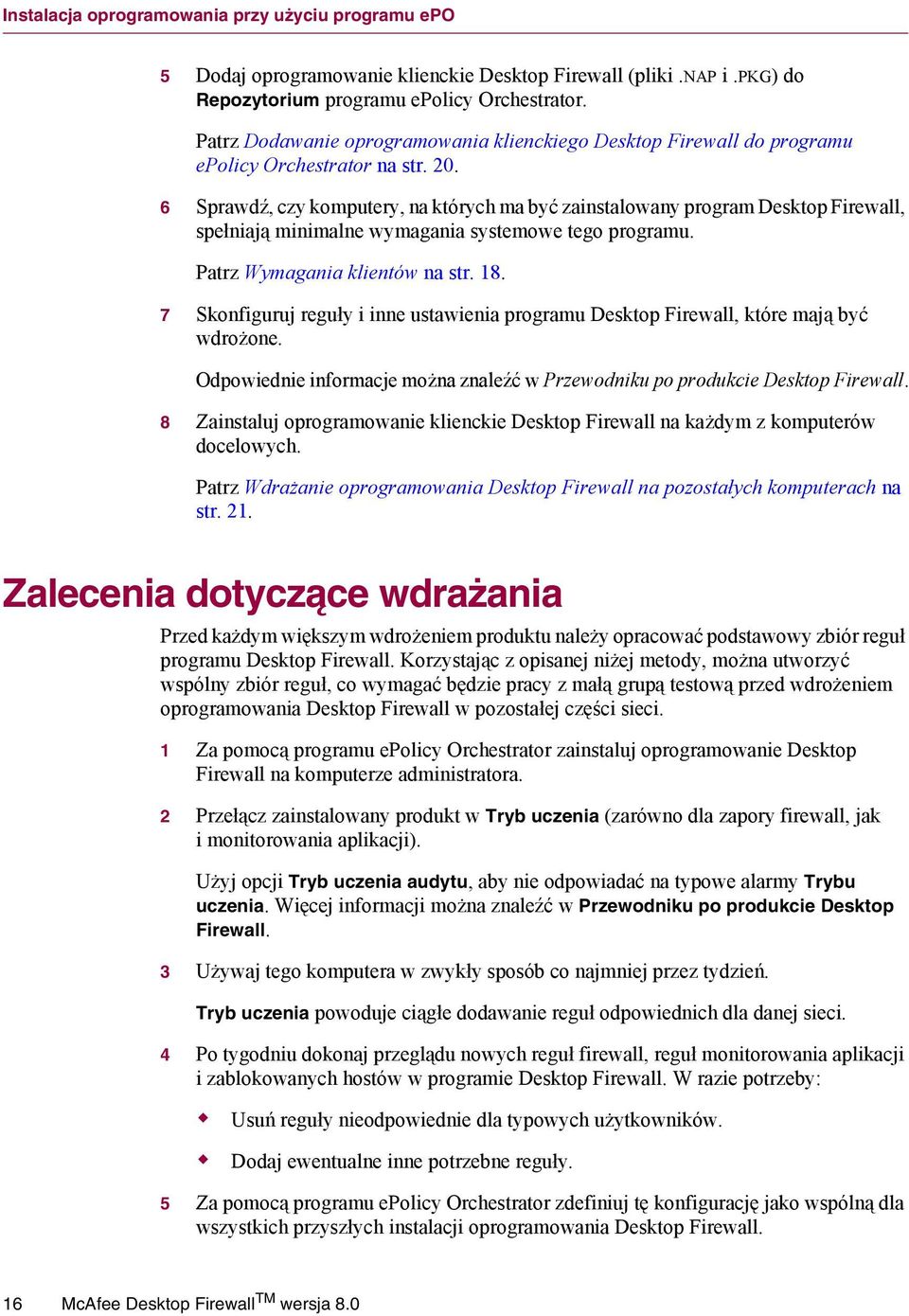 Instalacja oprogramowania przy użyciu programu ePO

5 Dodaj oprogramowanie klienckie Desktop Firewall (pliki .NAP i .PKG) do Repozytorium programu ePolicy Orchestrator.

Patrz Dodawanie oprogramowania klienckiego Desktop Firewall do programu ePolicy Orchestrator na str. 20.

6 Sprawdź, czy komputery, na których ma być zainstalowany program Desktop Firewall, spełniają minimalne wymagania systemowe tego programu.

Patrz Wymagania klientów na str. 18.

7 Skonfiguruj reguły i inne ustawienia programu Desktop Firewall, które mają być wdrożone.

Odpowiednie informacje można znaleźć w Przewodniku po produkcie Desktop Firewall.

8 Zainstaluj oprogramowanie klienckie Desktop Firewall na każdym z komputerów docelowych.

Patrz Wdrażanie oprogramowania Desktop Firewall na pozostałych komputerach na str. 21.

Zalecenia dotyczące wdrażania

Przed każdym większym wdrożeniem produktu należy opracować podstawowy zbiór reguł programu Desktop Firewall. Korzystając z opisanej niżej metody, można utworzyć wspólny zbiór reguł, co wymagać będzie pracy z małą grupą testową przed wdrożeniem oprogramowania Desktop Firewall w pozostałej części sieci.

1 Za pomocą programu ePolicy Orchestrator zainstaluj oprogramowanie Desktop Firewall na komputerze administratora.

2 Przełącz zainstalowany produkt w Tryb uczenia (zarówno dla zapory firewall, jak i monitorowania aplikacji).

Użyj opcji Tryb uczenia audytu, aby nie odpowiadać na typowe alarmy Trybu uczenia. Więcej informacji można znaleźć w Przewodniku po produkcie Desktop Firewall.

3 Używaj tego komputera w zwykły sposób co najmniej przez tydzień.

Tryb uczenia powoduje ciągłe dodawanie reguł odpowiednich dla danej sieci.

4 Po tygodniu dokonaj przeglądu nowych reguł firewall, reguł monitorowania aplikacji i zablokowanych hostów w programie Desktop Firewall. W razie potrzeby:

◆ Usuń reguły nieodpowiednie dla typowych użytkowników.

◆ Dodaj ewentualne inne potrzebne reguły.

5 Za pomocą programu ePolicy Orchestrator zdefiniuj tę konfigurację jako wspólną dla wszystkich przyszłych instalacji oprogramowania Desktop Firewall.

16 McAfee Desktop Firewall$^{TM}$ wersja 8.0